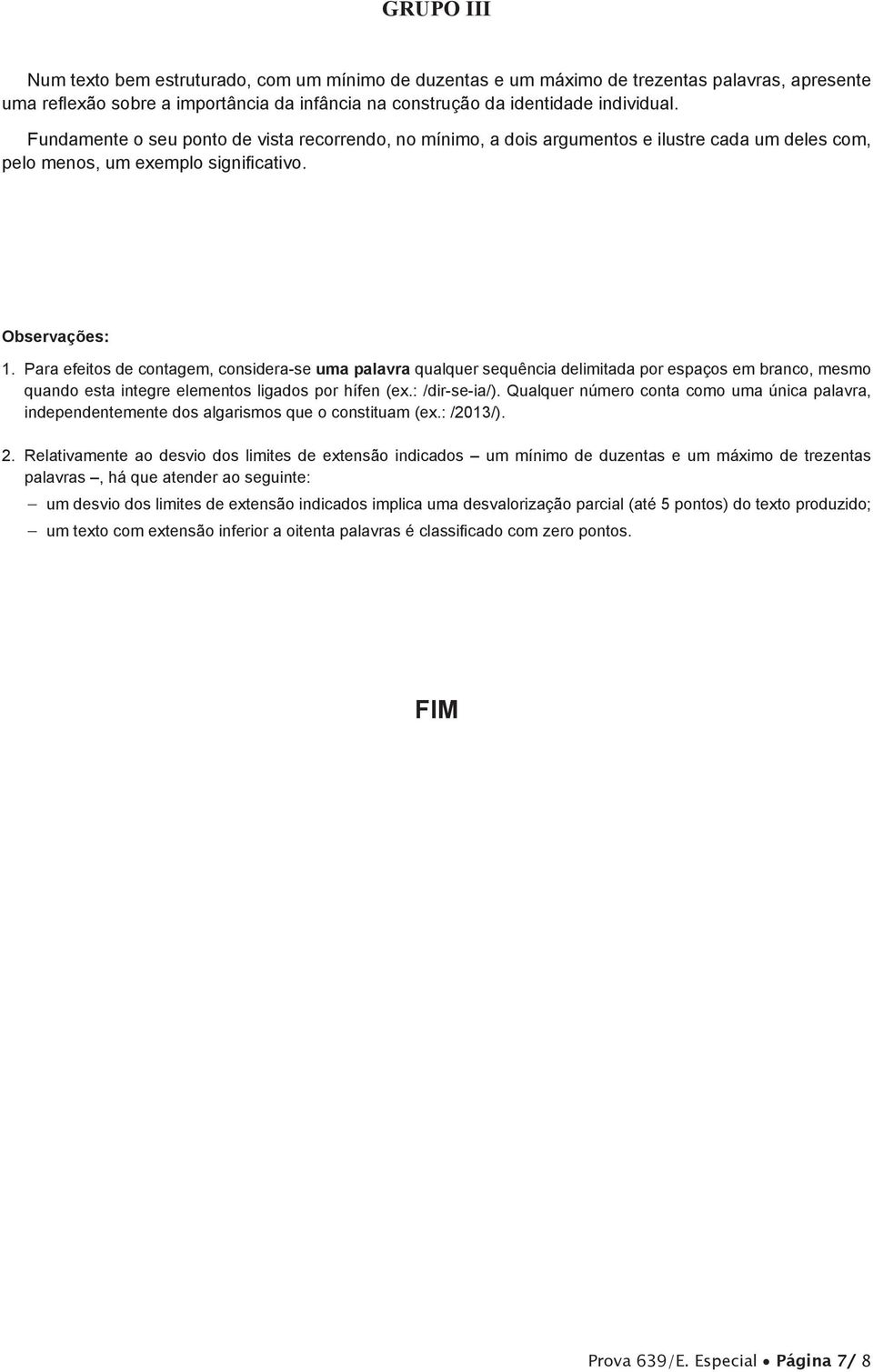 GRUPO III

Num texto bem estruturado, com um mínimo de duzentas e um máximo de trezentas palavras, apresente uma reflexão sobre a importância da infância na construção da identidade individual.

Fundamente o seu ponto de vista recorrendo, no mínimo, a dois argumentos e ilustre cada um deles com, pelo menos, um exemplo significativo.

Observações:

1. Para efeitos de contagem, considera-se uma palavra qualquer sequência delimitada por espaços em branco, mesmo quando esta integre elementos ligados por hífen (ex.: /dir-se-ia/). Qualquer número conta como uma única palavra, independentemente dos algarismos que o constituam (ex.: /2013/).

2. Relativamente ao desvio dos limites de extensão indicados – um mínimo de duzentas e um máximo de trezentas palavras –, há que atender ao seguinte:

– um desvio dos limites de extensão indicados implica uma desvalorização parcial (até 5 pontos) do texto produzido;

– um texto com extensão inferior a oitenta palavras é classificado com zero pontos.

FIM

Prova 639/E. Especial • Página 7/ 8